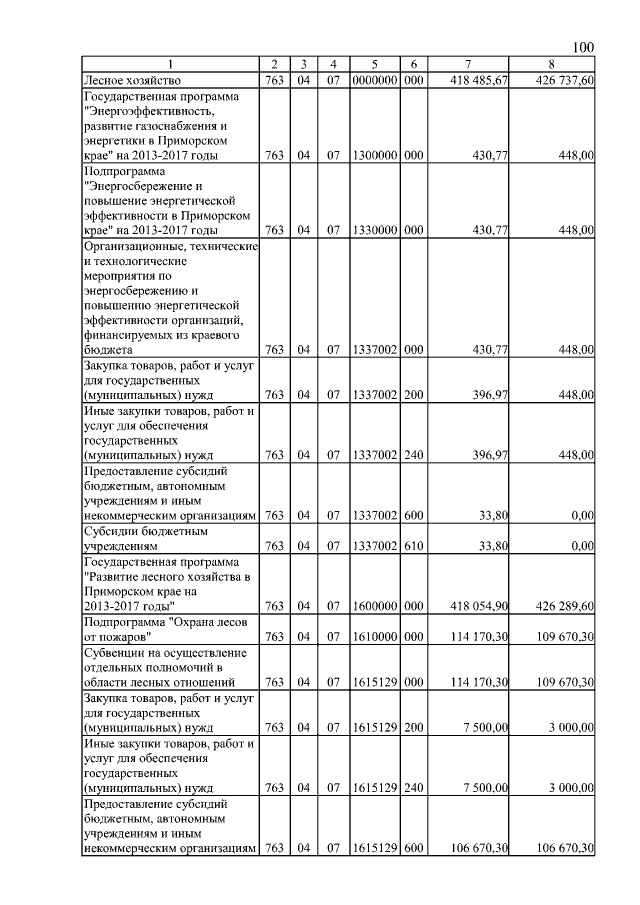 100

| 1 | 2 | 3 | 4 | 5 | 6 | 7 | 8 |
|---|---|---|---|---|---|---|---|
| Лесное хозяйство | 763 | 04 | 07 | 0000000 | 000 | 418 485,67 | 426 737,60 |
| Государственная программа "Энергоэффективность, развитие газоснабжения и энергетики в Приморском крае" на 2013-2017 годы | 763 | 04 | 07 | 1300000 | 000 | 430,77 | 448,00 |
| Подпрограмма "Энергосбережение и повышение энергетической эффективности в Приморском крае" на 2013-2017 годы | 763 | 04 | 07 | 1330000 | 000 | 430,77 | 448,00 |
| Организационные, технические и технологические мероприятия по энергосбережению и повышению энергетической эффективности организаций, финансируемых из краевого бюджета | 763 | 04 | 07 | 1337002 | 000 | 430,77 | 448,00 |
| Закупка товаров, работ и услуг для государственных (муниципальных) нужд | 763 | 04 | 07 | 1337002 | 200 | 396,97 | 448,00 |
| Иные закупки товаров, работ и услуг для обеспечения государственных (муниципальных) нужд | 763 | 04 | 07 | 1337002 | 240 | 396,97 | 448,00 |
| Предоставление субсидий бюджетным, автономным учреждениям и иным некоммерческим организациям | 763 | 04 | 07 | 1337002 | 600 | 33,80 | 0,00 |
| Субсидии бюджетным учреждениям | 763 | 04 | 07 | 1337002 | 610 | 33,80 | 0,00 |
| Государственная программа "Развитие лесного хозяйства в Приморском крае на 2013-2017 годы" | 763 | 04 | 07 | 1600000 | 000 | 418 054,90 | 426 289,60 |
| Подпрограмма "Охрана лесов от пожаров" | 763 | 04 | 07 | 1610000 | 000 | 114 170,30 | 109 670,30 |
| Субвенции на осуществление отдельных полномочий в области лесных отношений | 763 | 04 | 07 | 1615129 | 000 | 114 170,30 | 109 670,30 |
| Закупка товаров, работ и услуг для государственных (муниципальных) нужд | 763 | 04 | 07 | 1615129 | 200 | 7 500,00 | 3 000,00 |
| Иные закупки товаров, работ и услуг для обеспечения государственных (муниципальных) нужд | 763 | 04 | 07 | 1615129 | 240 | 7 500,00 | 3 000,00 |
| Предоставление субсидий бюджетным, автономным учреждениям и иным некоммерческим организациям | 763 | 04 | 07 | 1615129 | 600 | 106 670,30 | 106 670,30 |